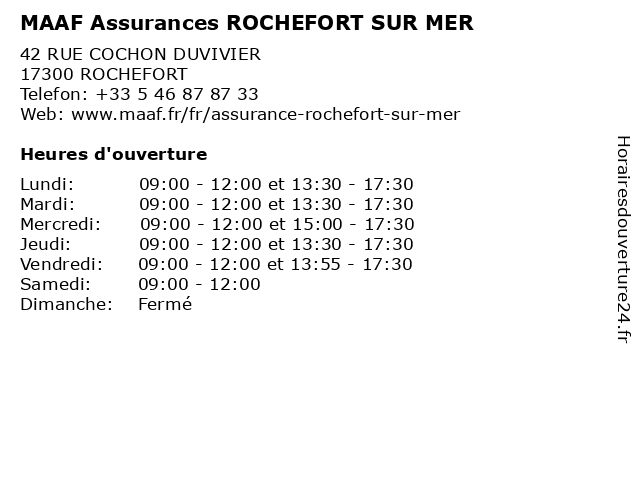 MAAF Assurances ROCHEFORT SUR MER

42 RUE COCHON DUVIVIER
17300 ROCHEFORT
Telefon: +33 5 46 87 87 33
Web: www.maaf.fr/fr/assurance-rochefort-sur-mer

Heures d'ouverture

Lundi: 09:00 - 12:00 et 13:30 - 17:30
Mardi: 09:00 - 12:00 et 13:30 - 17:30
Mercredi: 09:00 - 12:00 et 15:00 - 17:30
Jeudi: 09:00 - 12:00 et 13:30 - 17:30
Vendredi: 09:00 - 12:00 et 13:55 - 17:30
Samedi: 09:00 - 12:00
Dimanche: Fermé

Horairesdouverture24.fr